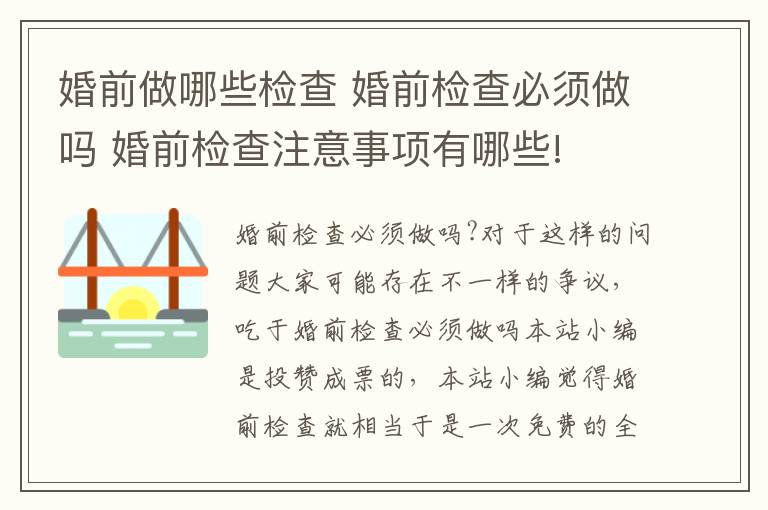 婚前做哪些检查 婚前检查必须做吗 婚前检查注意事项有哪些!

婚前检查必须做吗?对于这样的问题大家可能存在不一样的争议，吃于婚前检查必须做吗本站小编是投赞成票的，本站小编觉得婚前检查就相当于是一次免费的全